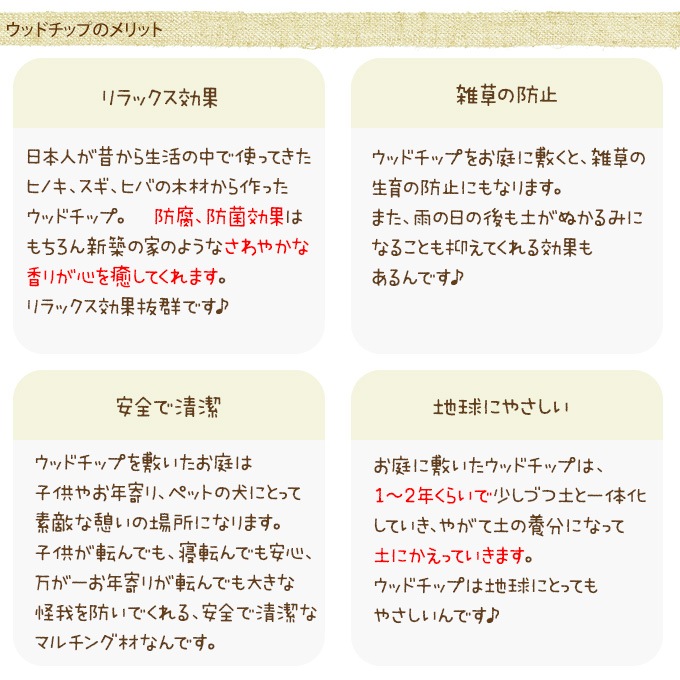 ウッドチップのメリット

リラックス効果

日本人が昔から生活の中で使ってきたヒノキ、スギ、ヒバの木材から作ったウッドチップ。　防腐、防菌効果はもちろん新築の家のようなさわやかな香りが心を癒してくれます。
リラックス効果抜群です♪

雑草の防止

ウッドチップをお庭に敷くと、雑草の生育の防止にもなります。
また、雨の日の後も土がぬかるみになることも抑えてくれる効果もあるんです♪

安全で清潔

ウッドチップを敷いたお庭は子供やお年寄り、ペットの犬にとって素敵な憩いの場所になります。
子供が転んでも、寝転んでも安心、万が一お年寄りが転んでも大きな怪我を防いでくれる、安全で清潔なマルチング材なんです。

地球にやさしい

お庭に敷いたウッドチップは、1～2年くらいで少しづつ土と一体化していき、やがて土の養分になって土にかえっていきます。
ウッドチップは地球にとってもやさしいんです♪